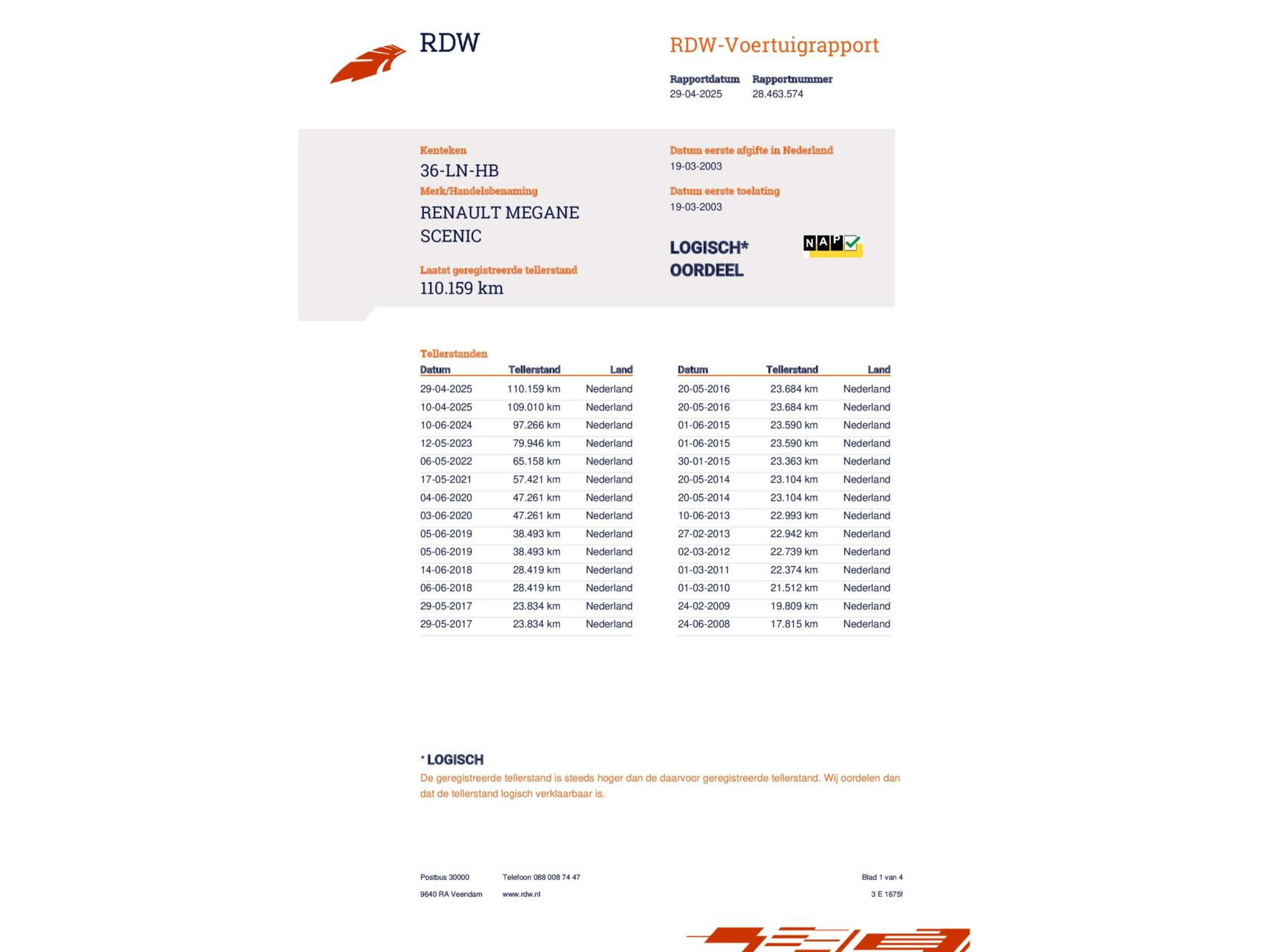 RDW

RDW-Voertuigrapport

Rapportdatum 29-04-2025
Rapportnummer 28.463.574

Kenteken
36-LN-HB
Merk/Handelsbenaming
RENAULT MEGANE SCENIC

Laatst geregistreerde tellerstand
110.159 km

Datum eerste afgifte in Nederland
19-03-2003
Datum eerste toelating
19-03-2003

LOGISCH*
OORDEEL

NAP

Tellerstanden

| Datum | Tellerstand | Land |
|---|---|---|
| 29-04-2025 | 110.159 km | Nederland |
| 10-04-2025 | 109.010 km | Nederland |
| 10-06-2024 | 97.266 km | Nederland |
| 12-05-2023 | 79.946 km | Nederland |
| 06-05-2022 | 65.158 km | Nederland |
| 17-05-2021 | 57.421 km | Nederland |
| 04-06-2020 | 47.261 km | Nederland |
| 03-06-2020 | 47.261 km | Nederland |
| 05-06-2019 | 38.493 km | Nederland |
| 05-06-2019 | 38.493 km | Nederland |
| 14-06-2018 | 28.419 km | Nederland |
| 06-06-2018 | 28.419 km | Nederland |
| 29-05-2017 | 23.834 km | Nederland |
| 29-05-2017 | 23.834 km | Nederland |

| Datum | Tellerstand | Land |
|---|---|---|
| 20-05-2016 | 23.684 km | Nederland |
| 20-05-2016 | 23.684 km | Nederland |
| 01-06-2015 | 23.590 km | Nederland |
| 01-06-2015 | 23.590 km | Nederland |
| 30-01-2015 | 23.363 km | Nederland |
| 20-05-2014 | 23.104 km | Nederland |
| 20-05-2014 | 23.104 km | Nederland |
| 10-06-2013 | 22.993 km | Nederland |
| 27-02-2013 | 22.942 km | Nederland |
| 02-03-2012 | 22.739 km | Nederland |
| 01-03-2011 | 22.374 km | Nederland |
| 01-03-2010 | 21.512 km | Nederland |
| 24-02-2009 | 19.809 km | Nederland |
| 24-06-2008 | 17.815 km | Nederland |

* LOGISCH
De geregistreerde tellerstand is steeds hoger dan de daarvoor geregistreerde tellerstand. Wij oordelen dan dat de tellerstand logisch verklaarbaar is.

Postbus 30000
9640 RA Veendam
Telefoon 088 008 74 47
www.rdw.nl
Blad 1 van 4
3 E 1675f